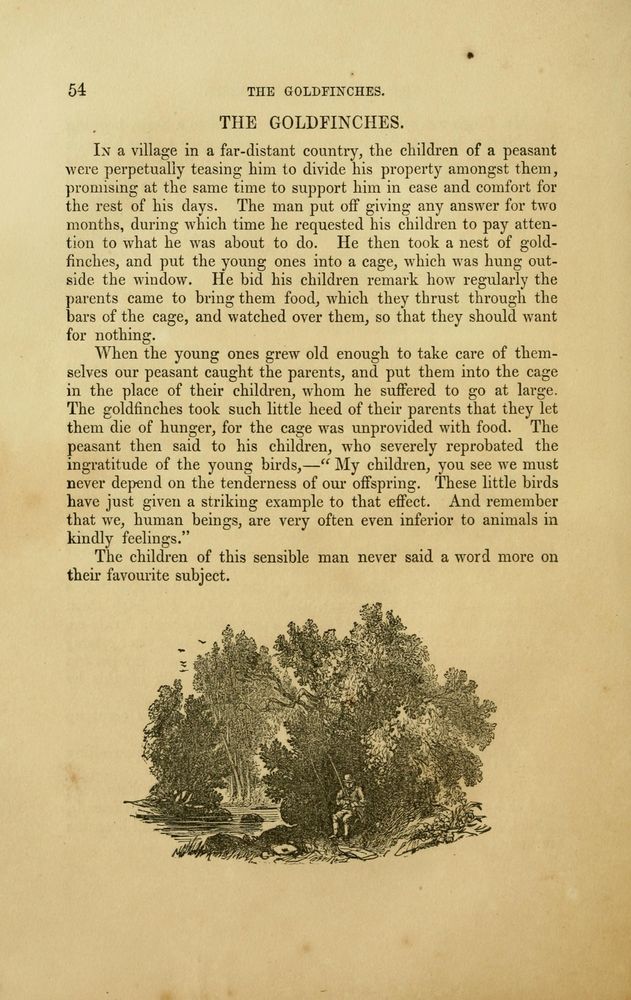 54 THE GOLDFINCHES.

THE GOLDFINCHES.

In a village in a far-distant country, the children of a peasant were perpetually teasing him to divide his property amongst them, promising at the same time to support him in ease and comfort for the rest of his days. The man put off giving any answer for two months, during which time he requested his children to pay attention to what he was about to do. He then took a nest of goldfinches, and put the young ones into a cage, which was hung outside the window. He bid his children remark how regularly the parents came to bring them food, which they thrust through the bars of the cage, and watched over them, so that they should want for nothing.

When the young ones grew old enough to take care of themselves our peasant caught the parents, and put them into the cage in the place of their children, whom he suffered to go at large. The goldfinches took such little heed of their parents that they let them die of hunger, for the cage was unprovided with food. The peasant then said to his children, who severely reprobated the ingratitude of the young birds,—"My children, you see we must never depend on the tenderness of our offspring. These little birds have just given a striking example to that effect. And remember that we, human beings, are very often even inferior to animals in kindly feelings."

The children of this sensible man never said a word more on their favourite subject.